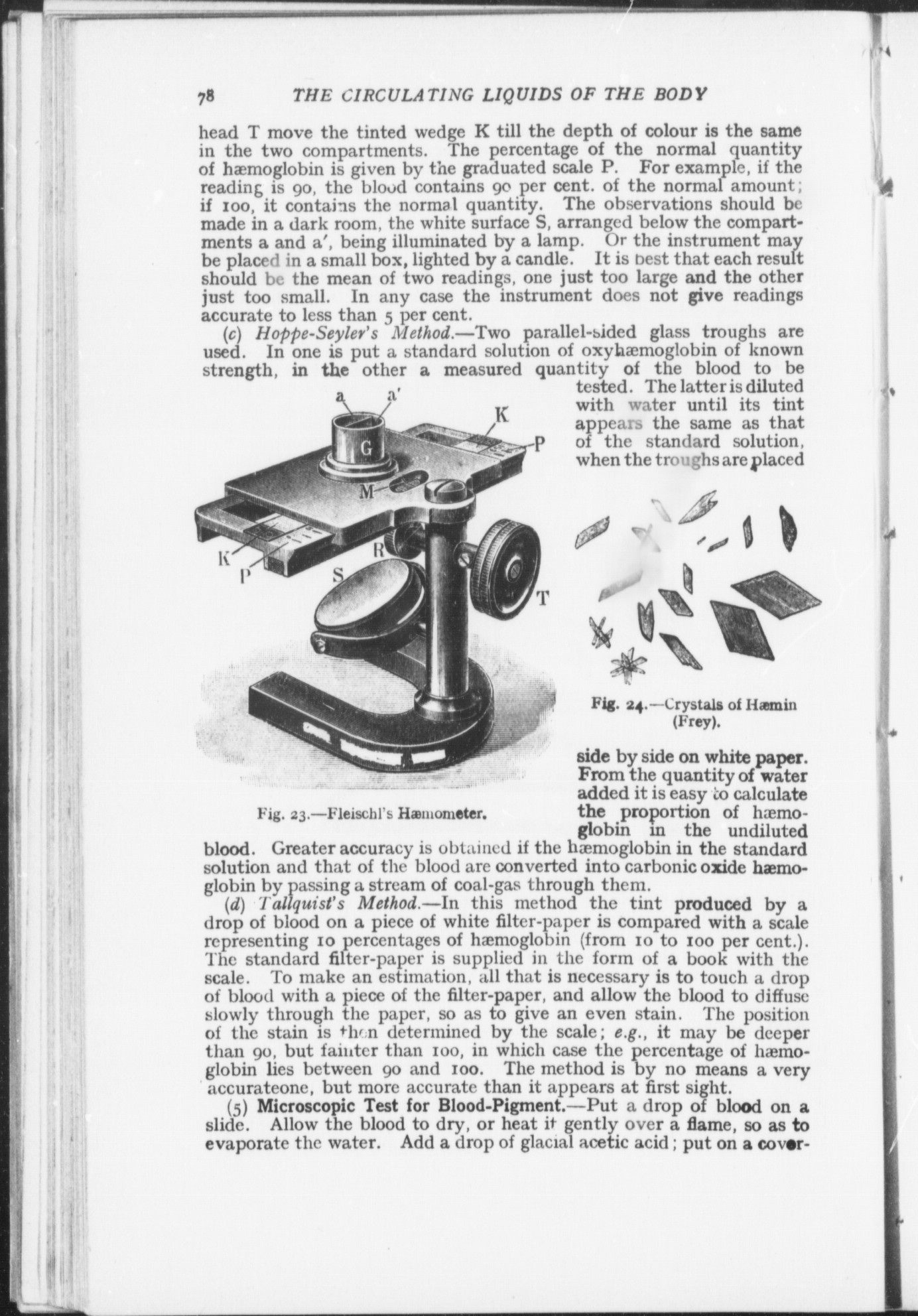 78 THE CIRCULATING LIQUIDS OF THE BODY

head T move the tinted wedge K till the depth of colour is the same in the two compartments. The percentage of the normal quantity of hæmoglobin is given by the graduated scale P. For example, if the reading is 90, the blood contains 90 per cent. of the normal amount; if 100, it contains the normal quantity. The observations should be made in a dark room, the white surface S, arranged below the compartments a and a′, being illuminated by a lamp. Or the instrument may be placed in a small box, lighted by a candle. It is best that each result should be the mean of two readings, one just too large and the other just too small. In any case the instrument does not give readings accurate to less than 5 per cent.

(c) Hoppe-Seyler's Method.—Two parallel-sided glass troughs are used. In one is put a standard solution of oxyhæmoglobin of known strength, in the other a measured quantity of the blood to be tested. The latter is diluted with water until its tint appears the same as that of the standard solution, when the troughs are placed side by side on white paper. From the quantity of water added it is easy to calculate the proportion of hæmoglobin in the undiluted blood. Greater accuracy is obtained if the hæmoglobin in the standard solution and that of the blood are converted into carbonic oxide hæmoglobin by passing a stream of coal-gas through them.

a a′ K P G M K P R S T

Fig. 23.—Fleischl's Hæmometer.

Fig. 24.—Crystals of Hæmin (Frey).

(d) Tallquist's Method.—In this method the tint produced by a drop of blood on a piece of white filter-paper is compared with a scale representing 10 percentages of hæmoglobin (from 10 to 100 per cent.). The standard filter-paper is supplied in the form of a book with the scale. To make an estimation, all that is necessary is to touch a drop of blood with a piece of the filter-paper, and allow the blood to diffuse slowly through the paper, so as to give an even stain. The position of the stain is then determined by the scale; e.g., it may be deeper than 90, but fainter than 100, in which case the percentage of hæmoglobin lies between 90 and 100. The method is by no means a very accurateone, but more accurate than it appears at first sight.

(5) Microscopic Test for Blood-Pigment.—Put a drop of blood on a slide. Allow the blood to dry, or heat it gently over a flame, so as to evaporate the water. Add a drop of glacial acetic acid; put on a cover-